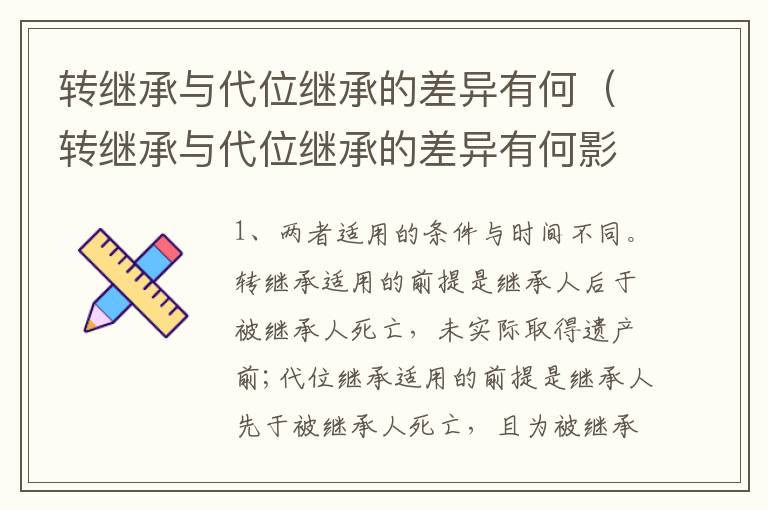 转继承与代位继承的差异有何（转继承与代位继承的差异有何影

1、两者适用的条件与时间不同。转继承适用的前提是继承人后于被继承人死亡，未实际取得遗产前；代位继承适用的前提是继承人先于被继承人死亡，且为被继承